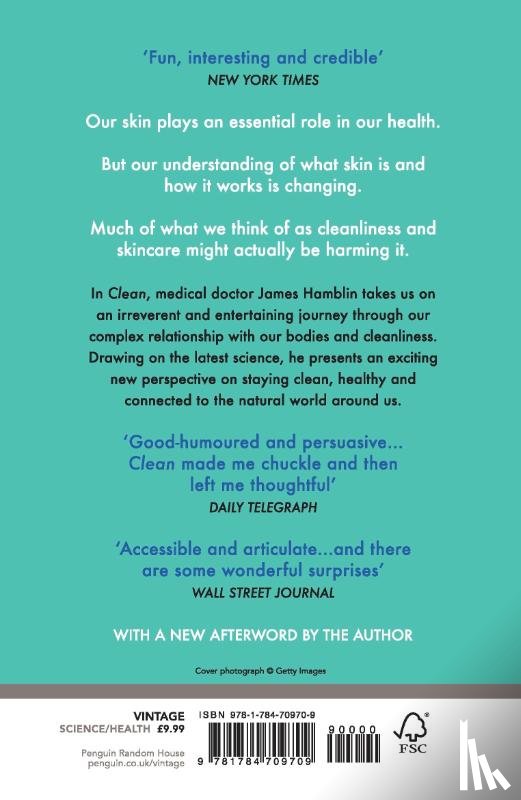 'Fun, interesting and credible'
NEW YORK TIMES

Our skin plays an essential role in our health.

But our understanding of what skin is and how it works is changing.

Much of what we think of as cleanliness and skincare might actually be harming it.

In Clean, medical doctor James Hamblin takes us on an irreverent and entertaining journey through our complex relationship with our bodies and cleanliness. Drawing on the latest science, he presents an exciting new perspective on staying clean, healthy and connected to the natural world around us.

'Good-humoured and persuasive... Clean made me chuckle and then left me thoughtful'
DAILY TELEGRAPH

'Accessible and articulate...and there are some wonderful surprises'
WALL STREET JOURNAL

WITH A NEW AFTERWORD BY THE AUTHOR

Cover photograph © Getty Images

VINTAGE
SCIENCE/HEALTH £9.99

Penguin Random House
penguin.co.uk/vintage

ISBN 978-1-784-70970-9

9 781784 709709

90000

FSC